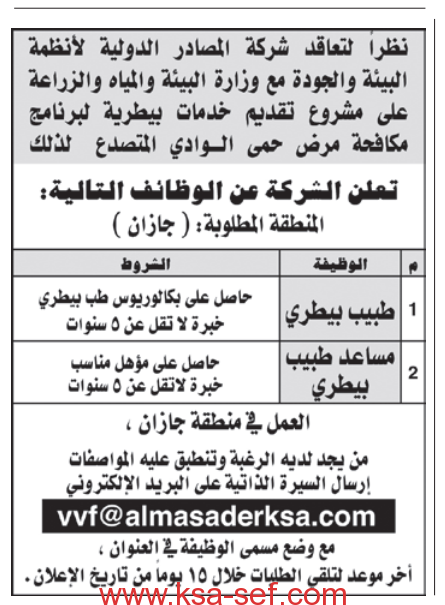 نظراً لتعاقد شركة المصادر الدولية لأنظمة البيئة والجودة مع وزارة البيئة والمياه والزراعة على مشروع تقديم خدمات بيطرية لبرنامج مكافحة مرض حمى الـوادي المتصدع لذلك

تعلن الشركة عن الوظائف التالية:
المنطقة المطلوبة: ( جازان )

| م | الوظيفة | الشروط |
|---|---|---|
| 1 | طبيب بيطري | حاصل على بكالوريوس طب بيطري خبرة لا تقل عن ٥ سنوات |
| 2 | مساعد طبيب بيطري | حاصل على مؤهل مناسب خبرة لاتقل عن ٥ سنوات |

العمل في منطقة جازان ،

من يجد لديه الرغبة وتنطبق عليه المواصفات إرسال السيرة الذاتية على البريد الإلكتروني

vvf@almasaderksa.com

مع وضع مسمى الوظيفة في العنوان ،

أخر موعد لتلقي الطلبات خلال ١٥ يوماً من تاريخ الإعلان .

www.ksa-sef.com